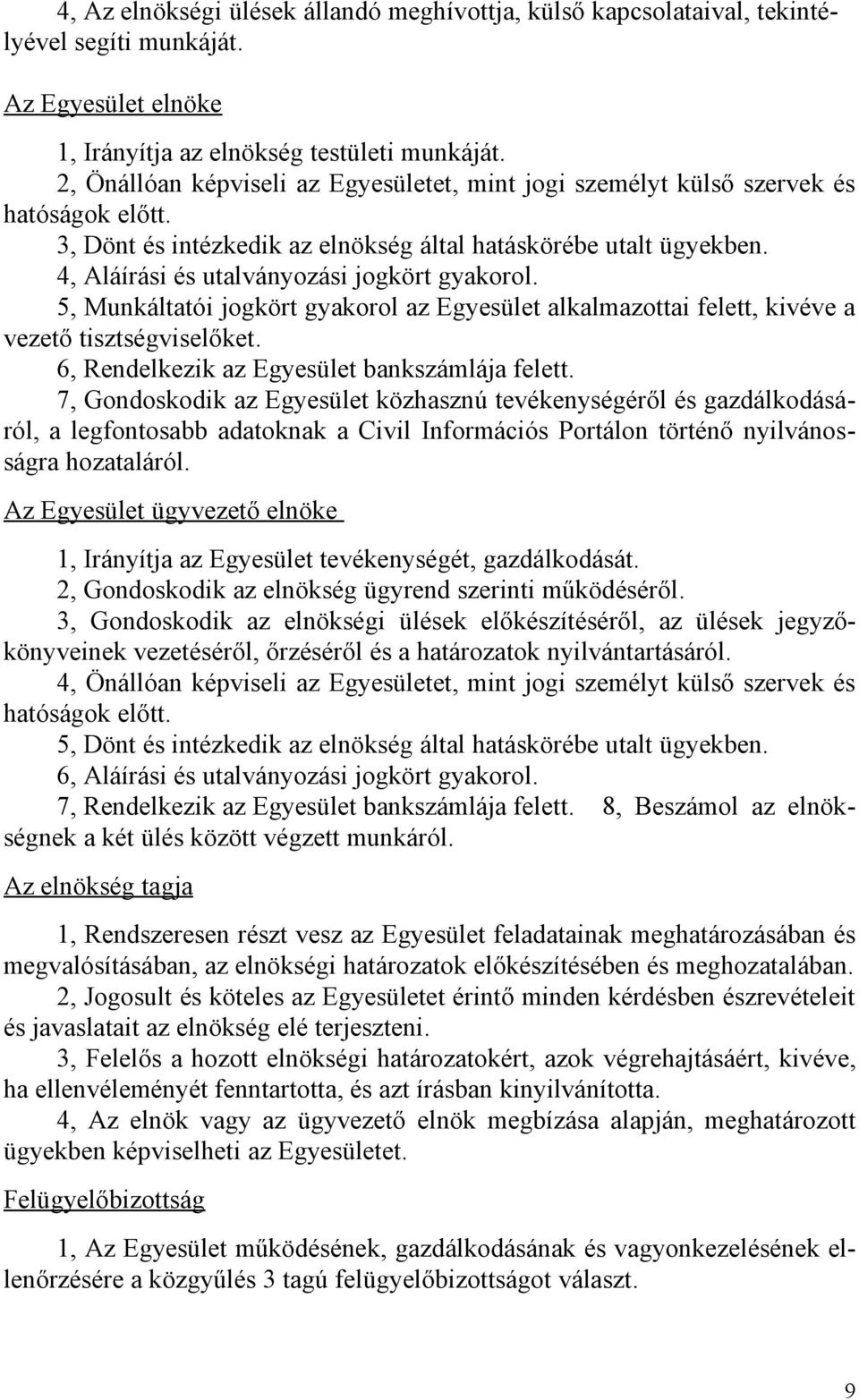 4, Az elnökségi ülések állandó meghívottja, külső kapcsolataival, tekintélyével segíti munkáját.

Az Egyesület elnöke

1, Irányítja az elnökség testületi munkáját.
2, Önállóan képviseli az Egyesületet, mint jogi személyt külső szervek és hatóságok előtt.
3, Dönt és intézkedik az elnökség által hatáskörébe utalt ügyekben.
4, Aláírási és utalványozási jogkört gyakorol.
5, Munkáltatói jogkört gyakorol az Egyesület alkalmazottai felett, kivéve a vezető tisztségviselőket.
6, Rendelkezik az Egyesület bankszámlája felett.
7, Gondoskodik az Egyesület közhasznú tevékenységéről és gazdálkodásáról, a legfontosabb adatoknak a Civil Információs Portálon történő nyilvánosságra hozataláról.

Az Egyesület ügyvezető elnöke

1, Irányítja az Egyesület tevékenységét, gazdálkodását.
2, Gondoskodik az elnökség ügyrend szerinti működéséről.
3, Gondoskodik az elnökségi ülések előkészítéséről, az ülések jegyzőkönyveinek vezetéséről, őrzéséről és a határozatok nyilvántartásáról.
4, Önállóan képviseli az Egyesületet, mint jogi személyt külső szervek és hatóságok előtt.
5, Dönt és intézkedik az elnökség által hatáskörébe utalt ügyekben.
6, Aláírási és utalványozási jogkört gyakorol.
7, Rendelkezik az Egyesület bankszámlája felett. 8, Beszámol az elnökségnek a két ülés között végzett munkáról.

Az elnökség tagja

1, Rendszeresen részt vesz az Egyesület feladatainak meghatározásában és megvalósításában, az elnökségi határozatok előkészítésében és meghozatalában.
2, Jogosult és köteles az Egyesületet érintő minden kérdésben észrevételeit és javaslatait az elnökség elé terjeszteni.
3, Felelős a hozott elnökségi határozatokért, azok végrehajtásáért, kivéve, ha ellenvéleményét fenntartotta, és azt írásban kinyilvánította.
4, Az elnök vagy az ügyvezető elnök megbízása alapján, meghatározott ügyekben képviselheti az Egyesületet.

Felügyelőbizottság

1, Az Egyesület működésének, gazdálkodásának és vagyonkezelésének ellenőrzésére a közgyűlés 3 tagú felügyelőbizottságot választ.

9